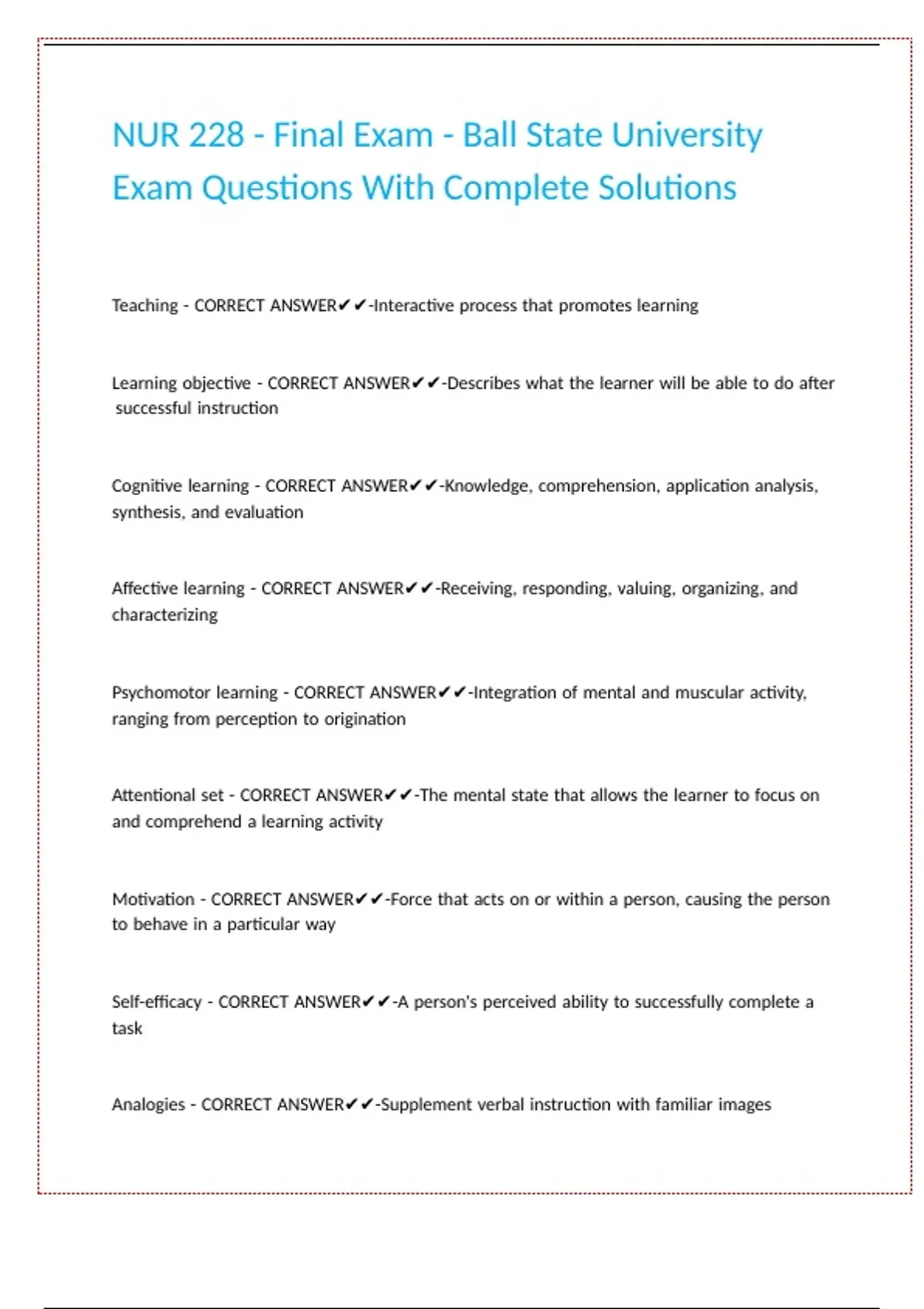 NUR 228 - Final Exam - Ball State University Exam Questions With Complete Solutions

Teaching - CORRECT ANSWER✔✔-Interactive process that promotes learning

Learning objective - CORRECT ANSWER✔✔-Describes what the learner will be able to do after successful instruction

Cognitive learning - CORRECT ANSWER✔✔-Knowledge, comprehension, application analysis, synthesis, and evaluation

Affective learning - CORRECT ANSWER✔✔-Receiving, responding, valuing, organizing, and characterizing

Psychomotor learning - CORRECT ANSWER✔✔-Integration of mental and muscular activity, ranging from perception to origination

Attentional set - CORRECT ANSWER✔✔-The mental state that allows the learner to focus on and comprehend a learning activity

Motivation - CORRECT ANSWER✔✔-Force that acts on or within a person, causing the person to behave in a particular way

Self-efficacy - CORRECT ANSWER✔✔-A person's perceived ability to successfully complete a task

Analogies - CORRECT ANSWER✔✔-Supplement verbal instruction with familiar images